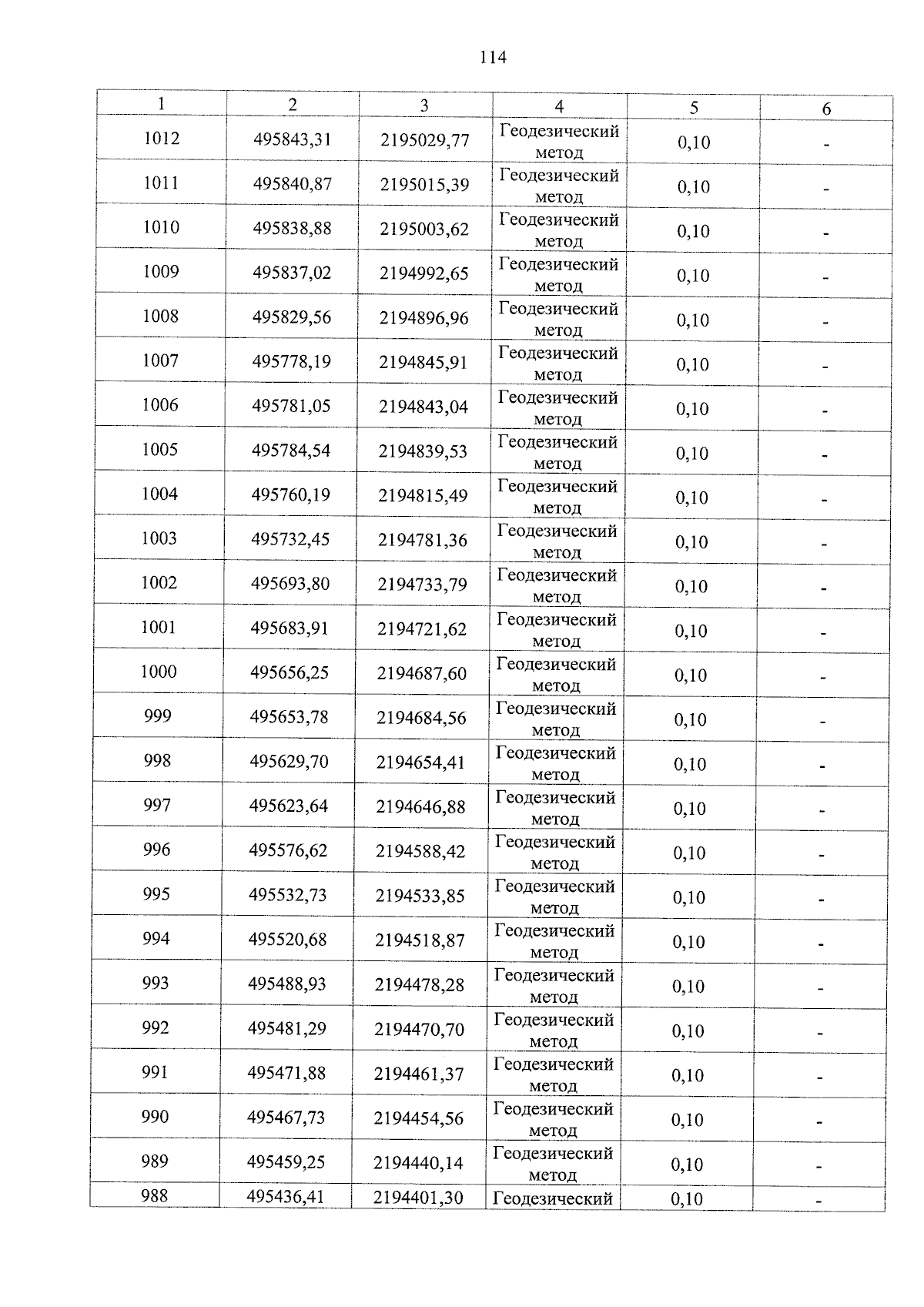 114

| 1 | 2 | 3 | 4 | 5 | 6 |
|---|---|---|---|---|---|
| 1012 | 495843,31 | 2195029,77 | Геодезический метод | 0,10 | - |
| 1011 | 495840,87 | 2195015,39 | Геодезический метод | 0,10 | - |
| 1010 | 495838,88 | 2195003,62 | Геодезический метод | 0,10 | - |
| 1009 | 495837,02 | 2194992,65 | Геодезический метод | 0,10 | - |
| 1008 | 495829,56 | 2194896,96 | Геодезический метод | 0,10 | - |
| 1007 | 495778,19 | 2194845,91 | Геодезический метод | 0,10 | - |
| 1006 | 495781,05 | 2194843,04 | Геодезический метод | 0,10 | - |
| 1005 | 495784,54 | 2194839,53 | Геодезический метод | 0,10 | - |
| 1004 | 495760,19 | 2194815,49 | Геодезический метод | 0,10 | - |
| 1003 | 495732,45 | 2194781,36 | Геодезический метод | 0,10 | - |
| 1002 | 495693,80 | 2194733,79 | Геодезический метод | 0,10 | - |
| 1001 | 495683,91 | 2194721,62 | Геодезический метод | 0,10 | - |
| 1000 | 495656,25 | 2194687,60 | Геодезический метод | 0,10 | - |
| 999 | 495653,78 | 2194684,56 | Геодезический метод | 0,10 | - |
| 998 | 495629,70 | 2194654,41 | Геодезический метод | 0,10 | - |
| 997 | 495623,64 | 2194646,88 | Геодезический метод | 0,10 | - |
| 996 | 495576,62 | 2194588,42 | Геодезический метод | 0,10 | - |
| 995 | 495532,73 | 2194533,85 | Геодезический метод | 0,10 | - |
| 994 | 495520,68 | 2194518,87 | Геодезический метод | 0,10 | - |
| 993 | 495488,93 | 2194478,28 | Геодезический метод | 0,10 | - |
| 992 | 495481,29 | 2194470,70 | Геодезический метод | 0,10 | - |
| 991 | 495471,88 | 2194461,37 | Геодезический метод | 0,10 | - |
| 990 | 495467,73 | 2194454,56 | Геодезический метод | 0,10 | - |
| 989 | 495459,25 | 2194440,14 | Геодезический метод | 0,10 | - |
| 988 | 495436,41 | 2194401,30 | Геодезический | 0,10 | - |